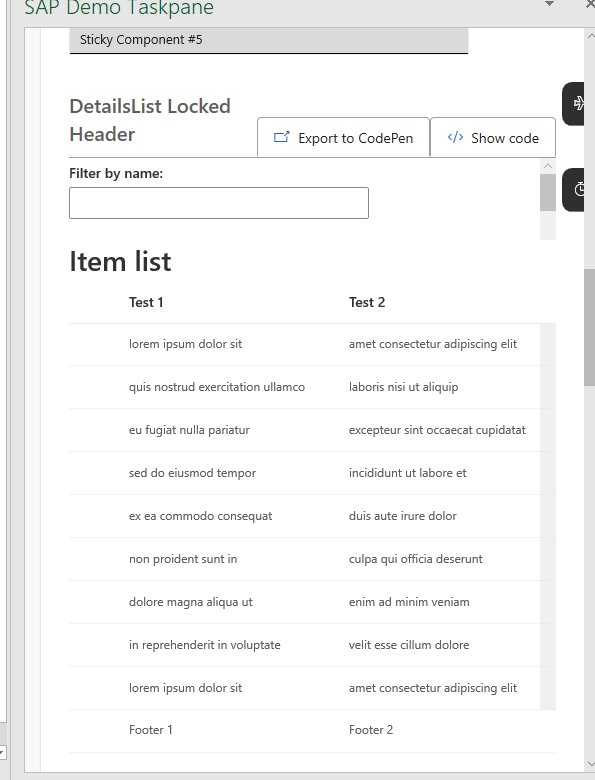 SAP Demo Taskpane

Sticky Component #5

DetailsList Locked Header

Export to CodePen

Show code

Filter by name:

Item list

| Test 1 | Test 2 |
|---|---|
| lorem ipsum dolor sit | amet consectetur adipiscing elit |
| quis nostrud exercitation ullamco | laboris nisi ut aliquip |
| eu fugiat nulla pariatur | excepteur sint occaecat cupidatat |
| sed do eiusmod tempor | incididunt ut labore et |
| ex ea commodo consequat | duis aute irure dolor |
| non proident sunt in | culpa qui officia deserunt |
| dolore magna aliqua ut | enim ad minim veniam |
| in reprehenderit in voluptate | velit esse cillum dolore |
| lorem ipsum dolor sit | amet consectetur adipiscing elit |
| Footer 1 | Footer 2 |